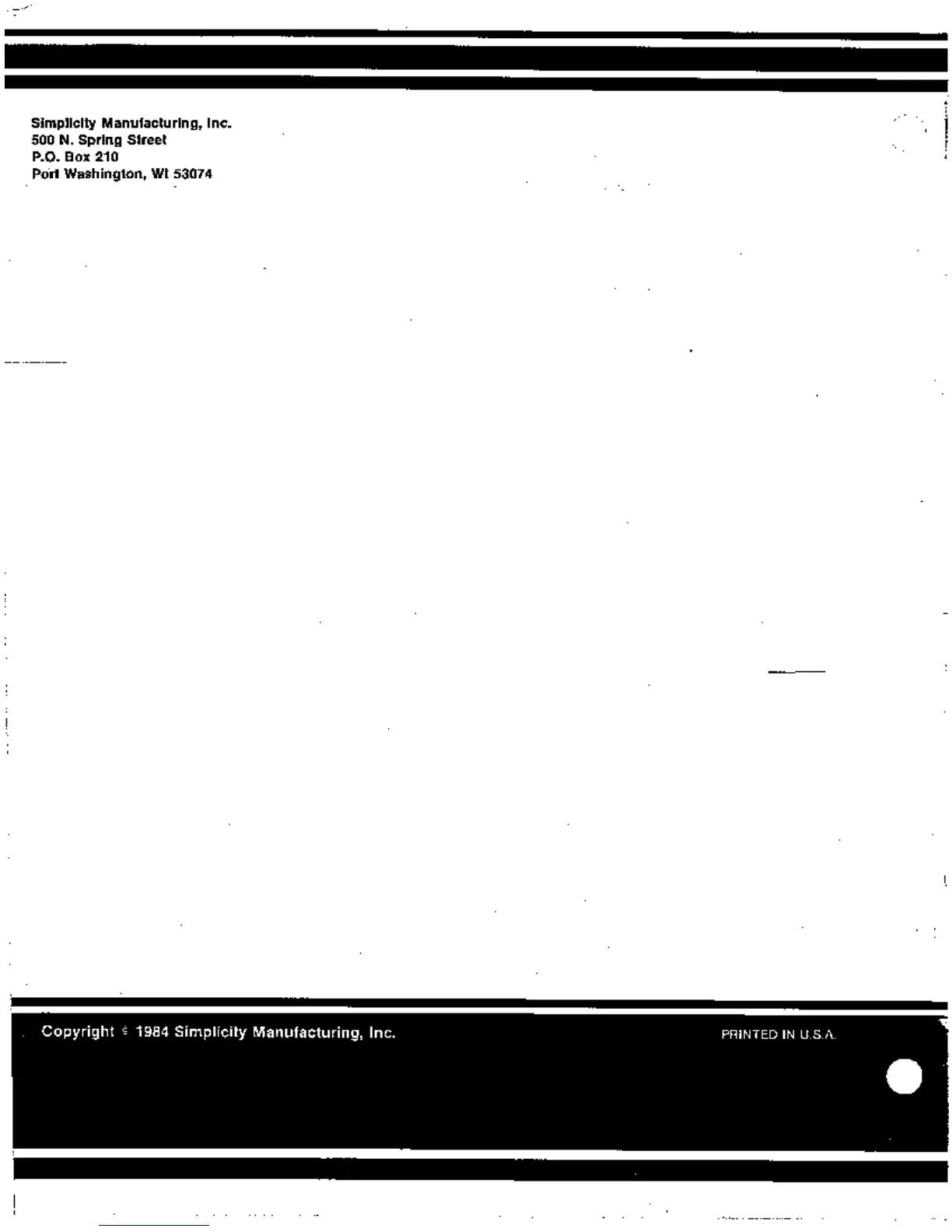 Simplicity Manufacturing, Inc.
500 N. Spring Street
P.O. Box 210
Port Washington, WI 53074

Copyright © 1984 Simplicity Manufacturing, Inc.

PRINTED IN U.S.A.